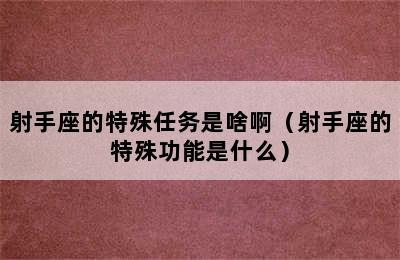 射手座的特殊任务是啥啊（射手座的特殊功能是什么）